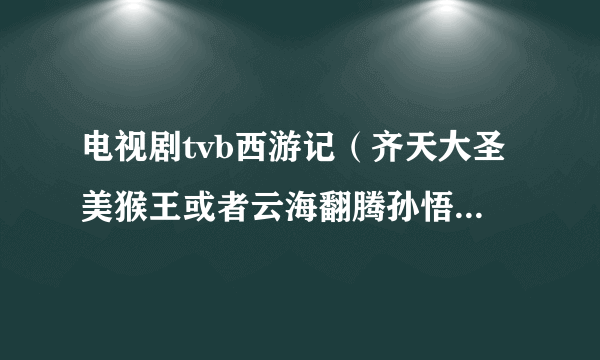 电视剧tvb西游记（齐天大圣美猴王或者云海翻腾孙悟...